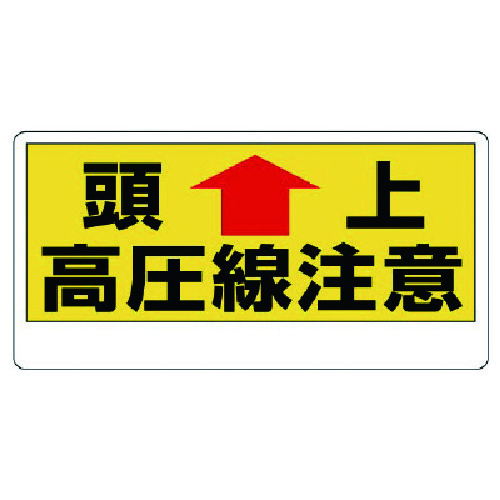 頭 上
高圧線注意